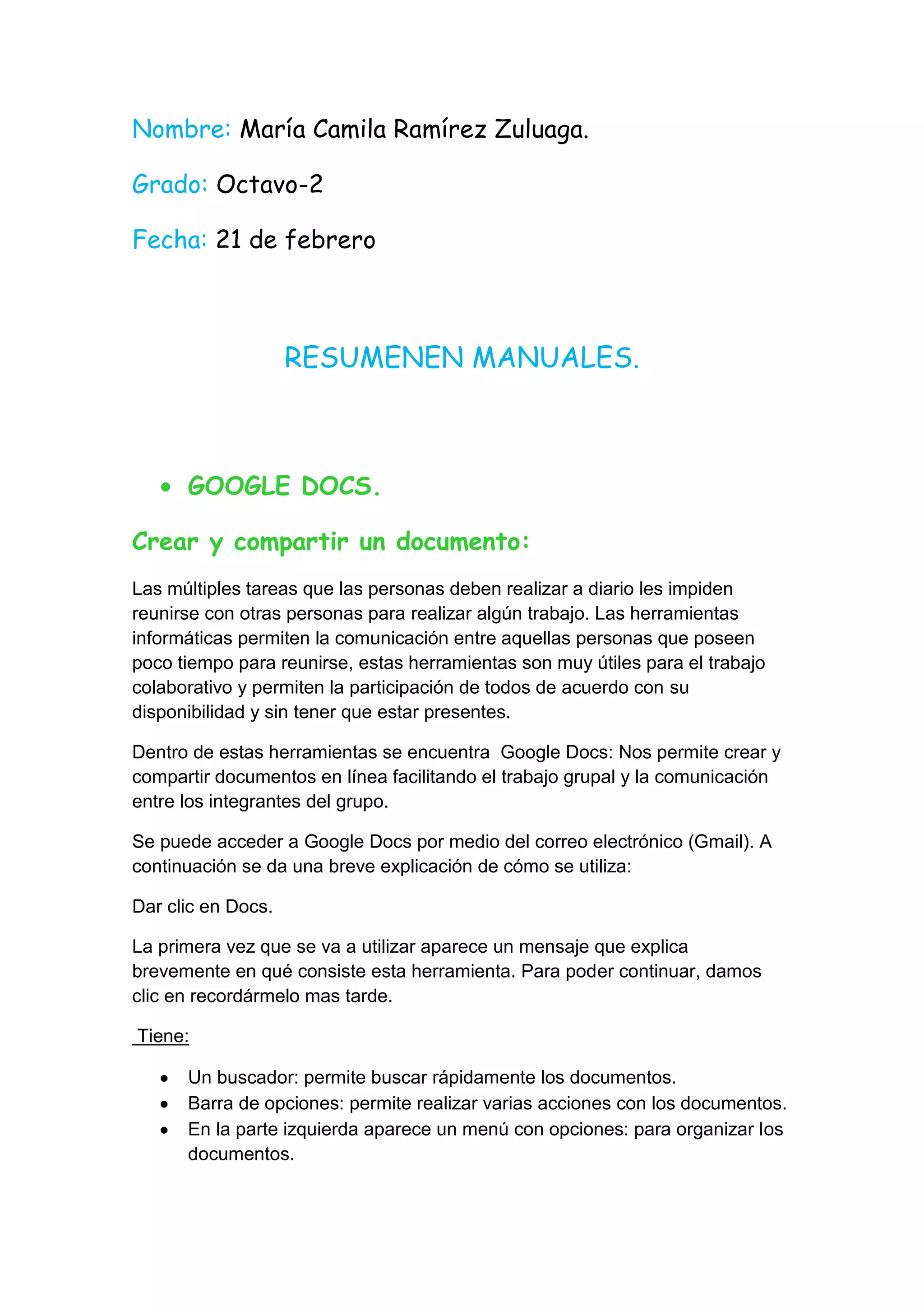 Nombre: María Camila Ramírez Zuluaga.

Grado: Octavo-2

Fecha: 21 de febrero

RESUMENEN MANUALES.

• GOOGLE DOCS.

Crear y compartir un documento:

Las múltiples tareas que las personas deben realizar a diario les impiden reunirse con otras personas para realizar algún trabajo. Las herramientas informáticas permiten la comunicación entre aquellas personas que poseen poco tiempo para reunirse, estas herramientas son muy útiles para el trabajo colaborativo y permiten la participación de todos de acuerdo con su disponibilidad y sin tener que estar presentes.

Dentro de estas herramientas se encuentra Google Docs: Nos permite crear y compartir documentos en línea facilitando el trabajo grupal y la comunicación entre los integrantes del grupo.

Se puede acceder a Google Docs por medio del correo electrónico (Gmail). A continuación se da una breve explicación de cómo se utiliza:

Dar clic en Docs.

La primera vez que se va a utilizar aparece un mensaje que explica brevemente en qué consiste esta herramienta. Para poder continuar, damos clic en recordármelo mas tarde.

Tiene:

• Un buscador: permite buscar rápidamente los documentos.
• Barra de opciones: permite realizar varias acciones con los documentos.
• En la parte izquierda aparece un menú con opciones: para organizar los documentos.